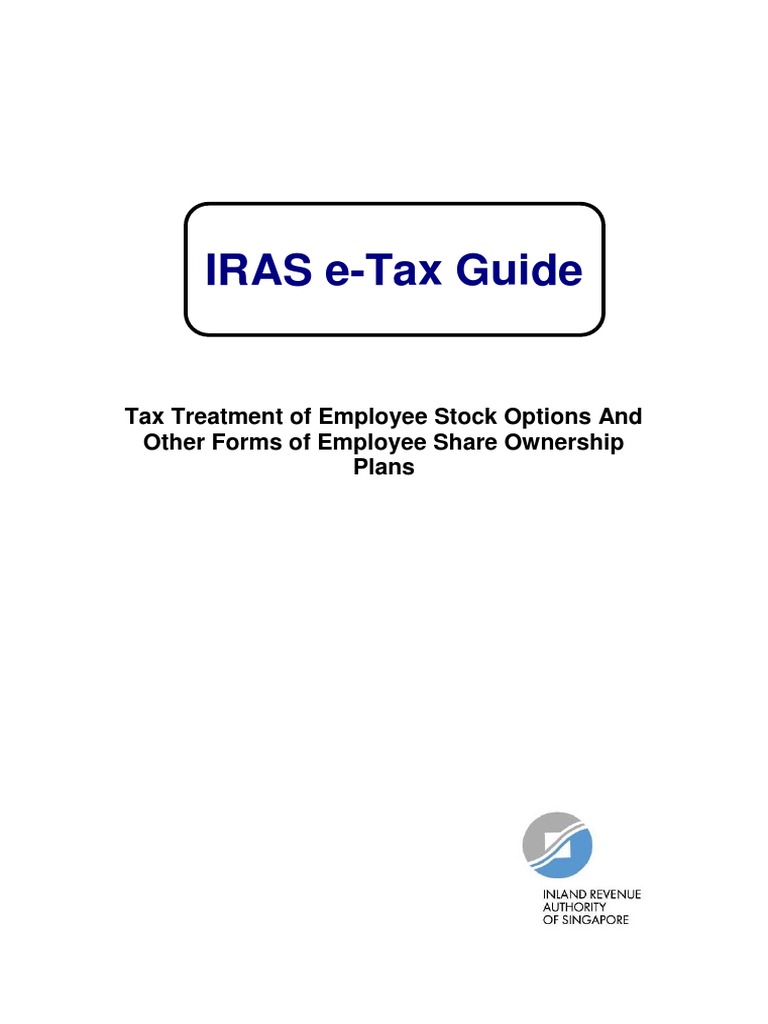 IRAS e-Tax Guide

Tax Treatment of Employee Stock Options And Other Forms of Employee Share Ownership Plans

INLAND REVENUE
AUTHORITY
OF SINGAPORE